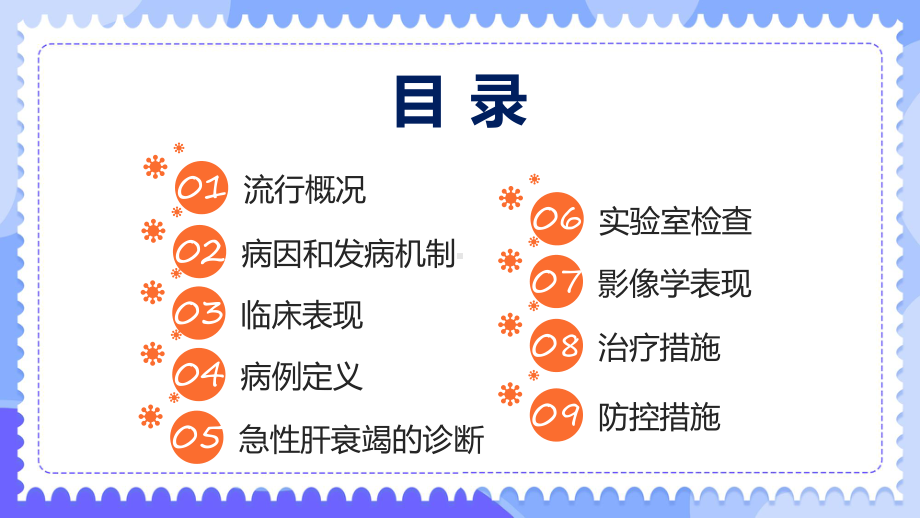 目 录

01 流行概况

02 病因和发病机制

03 临床表现

04 病例定义

05 急性肝衰竭的诊断

06 实验室检查

07 影像学表现

08 治疗措施

09 防控措施